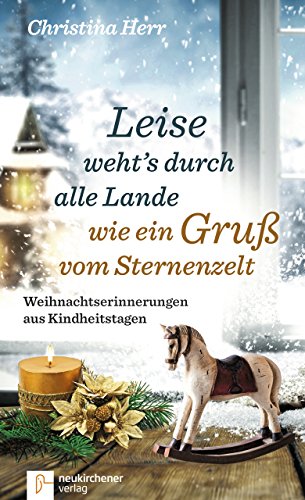 Christina Herr

Leise weht's durch alle Lande wie ein Gruß vom Sternenzelt

Weihnachtserinnerungen aus Kindheitstagen

neukirchener verlag